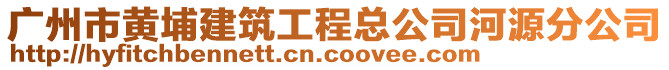 广州市黄埔建筑工程总公司河源分公司
http://hyfitchbennett.cn.coovee.com